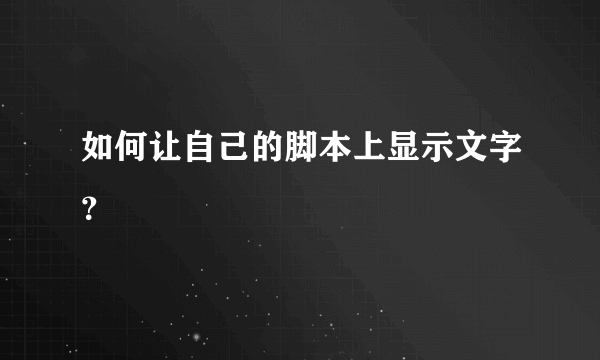 如何让自己的脚本上显示文字?